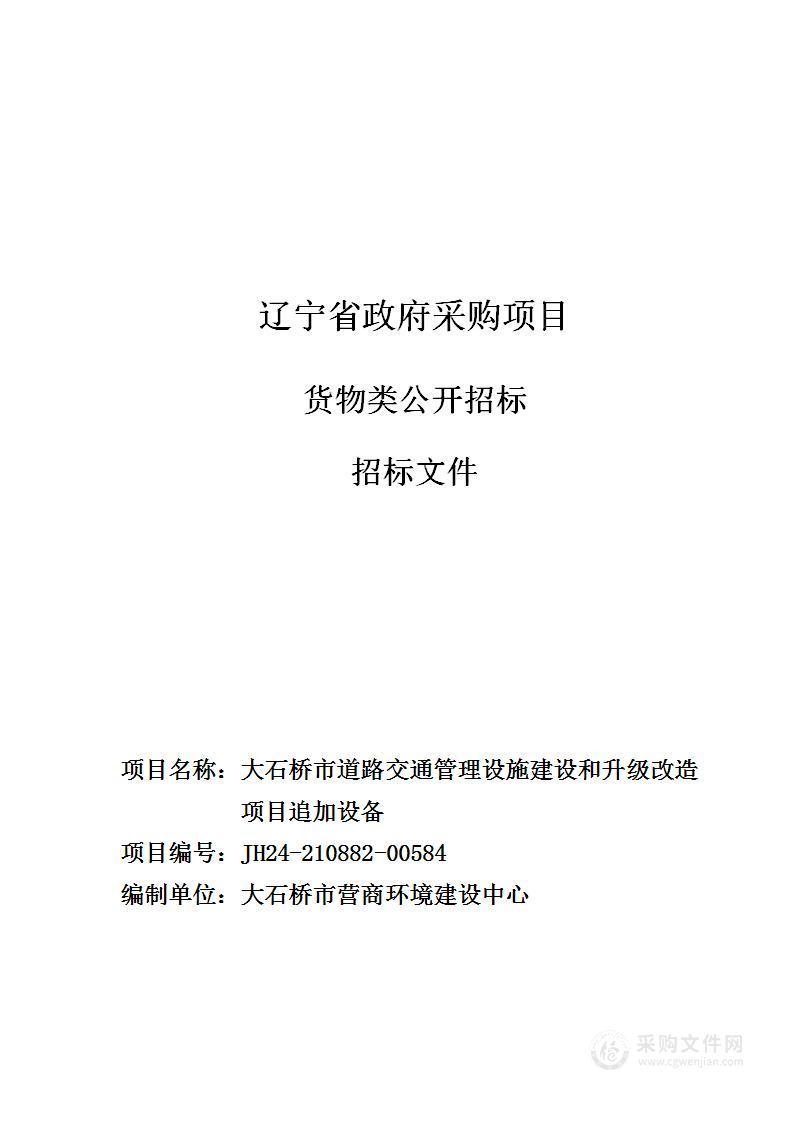 辽宁省政府采购项目

货物类公开招标

招标文件

项目名称：大石桥市道路交通管理设施建设和升级改造项目追加设备

项目编号：JH24-210882-00584

编制单位：大石桥市营商环境建设中心

采购文件网
www.cgwenjian.com